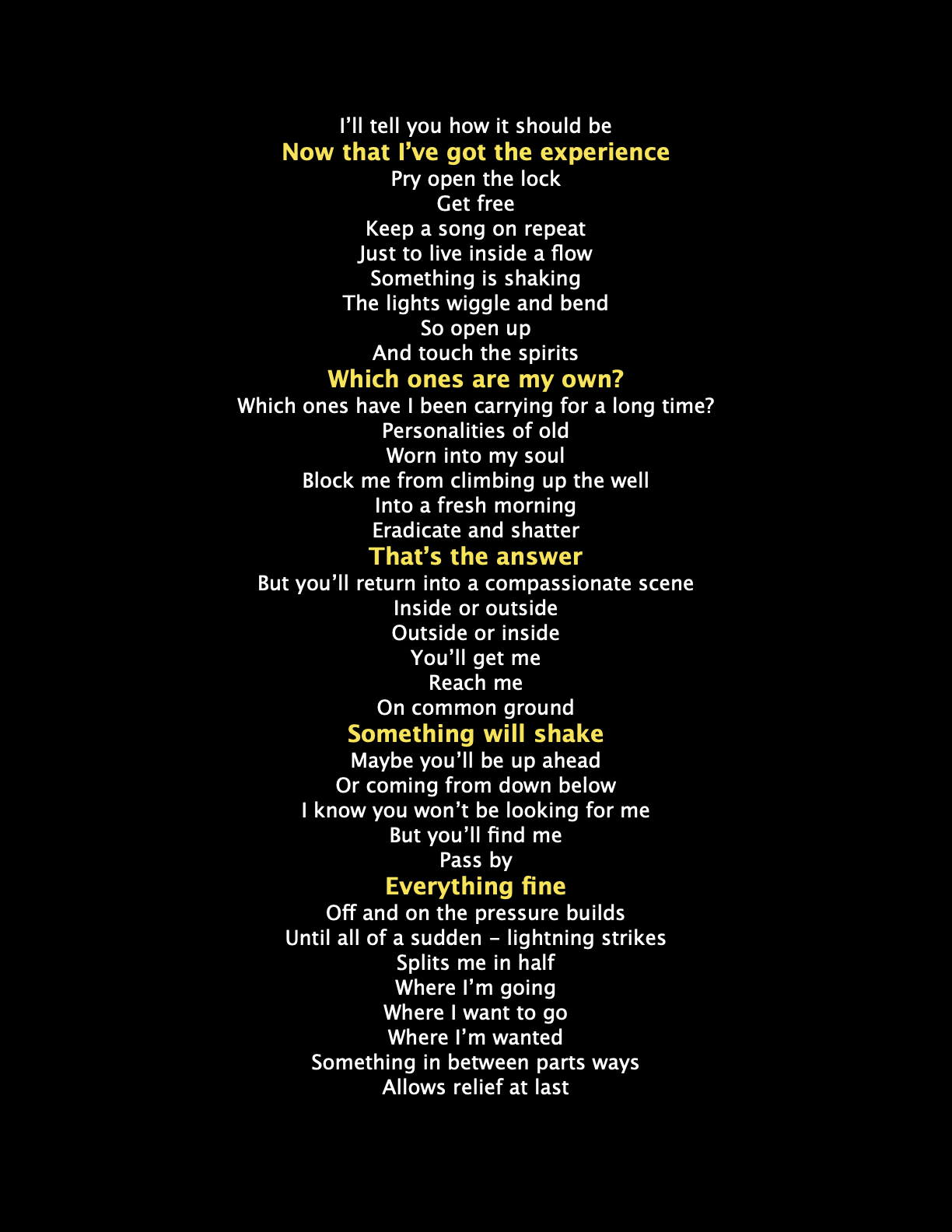 I'll tell you how it should be
Now that I've got the experience
Pry open the lock
Get free
Keep a song on repeat
Just to live inside a flow
Something is shaking
The lights wiggle and bend
So open up
And touch the spirits
Which ones are my own?
Which ones have I been carrying for a long time?
Personalities of old
Worn into my soul
Block me from climbing up the well
Into a fresh morning
Eradicate and shatter
That's the answer
But you'll return into a compassionate scene
Inside or outside
Outside or inside
You'll get me
Reach me
On common ground
Something will shake
Maybe you'll be up ahead
Or coming from down below
I know you won't be looking for me
But you'll find me
Pass by
Everything fine
Off and on the pressure builds
Until all of a sudden – lightning strikes
Splits me in half
Where I'm going
Where I want to go
Where I'm wanted
Something in between parts ways
Allows relief at last